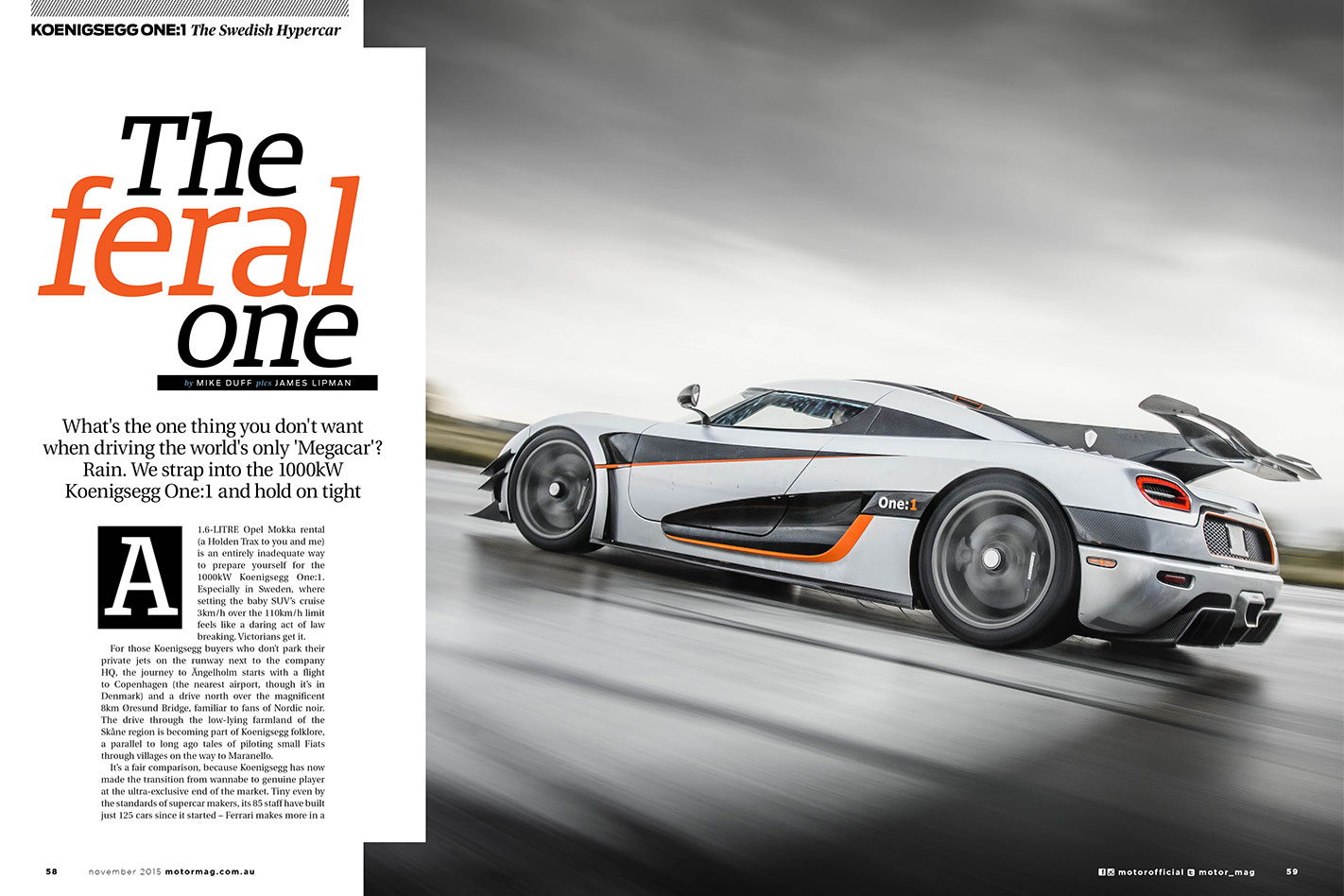 KOENIGSEGG ONE:1 The Swedish Hypercar

The feral one

by MIKE DUFF pics JAMES LIPMAN

What's the one thing you don't want when driving the world's only 'Megacar'? Rain. We strap into the 1000kW Koenigsegg One:1 and hold on tight

A 1.6-LITRE Opel Mokka rental (a Holden Trax to you and me) is an entirely inadequate way to prepare yourself for the 1000kW Koenigsegg One:1. Especially in Sweden, where setting the baby SUV's cruise 3km/h over the 110km/h limit feels like a daring act of law breaking. Victorians get it.

For those Koenigsegg buyers who don't park their private jets on the runway next to the company HQ, the journey to Ängelholm starts with a flight to Copenhagen (the nearest airport, though it's in Denmark) and a drive north over the magnificent 8km Øresund Bridge, familiar to fans of Nordic noir. The drive through the low-lying farmland of the Skåne region is becoming part of Koenigsegg folklore, a parallel to long ago tales of piloting small Fiats through villages on the way to Maranello.

It's a fair comparison, because Koenigsegg has now made the transition from wannabe to genuine player at the ultra-exclusive end of the market. Tiny even by the standards of supercar makers, its 85 staff have built just 125 cars since it started – Ferrari makes more in a

One:1

58 november 2015 motormag.com.au

motorofficial motor_mag 59